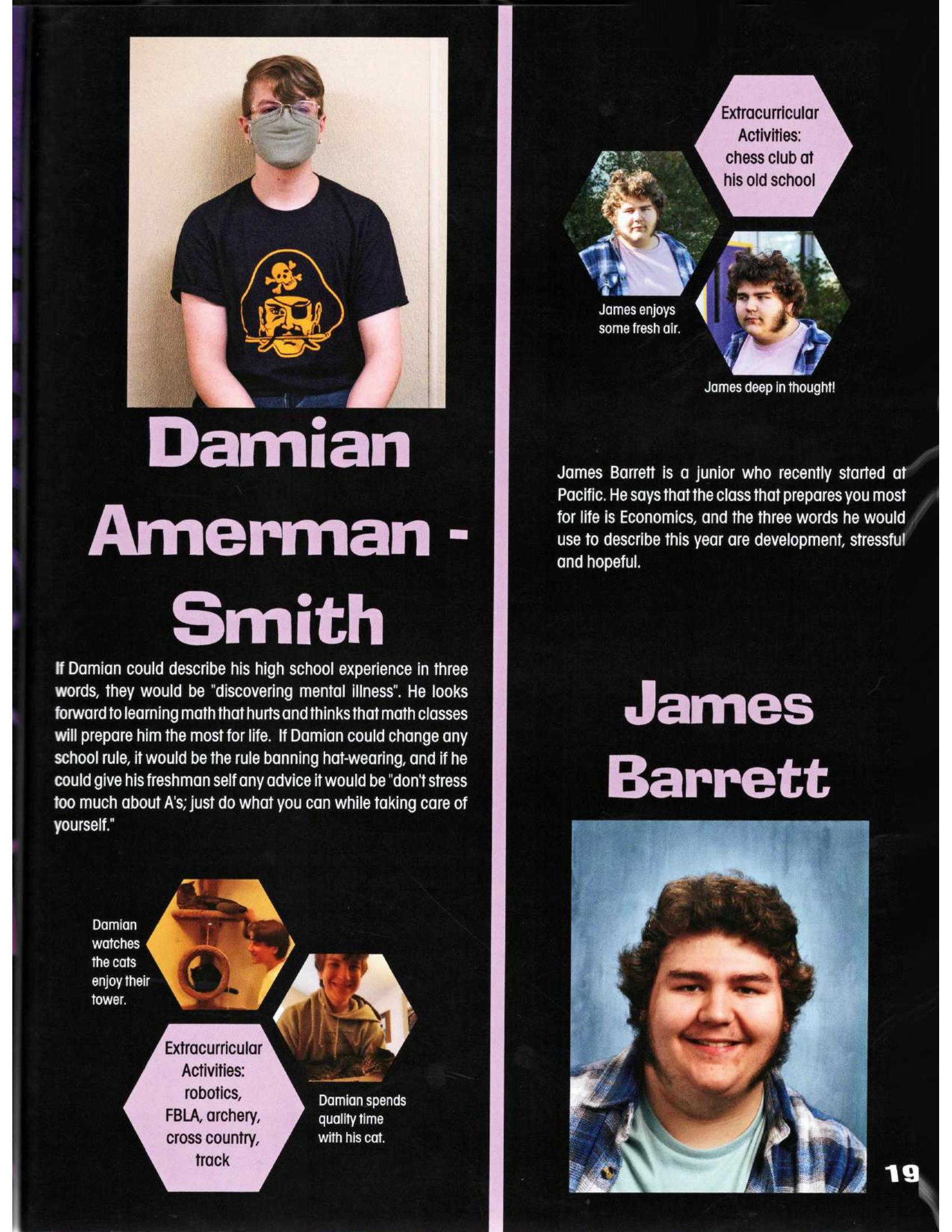 Damian Amerman - Smith

If Damian could describe his high school experience in three words, they would be "discovering mental illness". He looks forward to learning math that hurts and thinks that math classes will prepare him the most for life. If Damian could change any school rule, it would be the rule banning hat-wearing, and if he could give his freshman self any advice it would be "don't stress too much about A's; just do what you can while taking care of yourself."

Damian watches the cats enjoy their tower.

Extracurricular Activities: robotics, FBLA, archery, cross country, track

Damian spends quality time with his cat.

Extracurricular Activities: chess club at his old school

James enjoys some fresh air.

James deep in thought!

James Barrett is a junior who recently started at Pacific. He says that the class that prepares you most for life is Economics, and the three words he would use to describe this year are development, stressful and hopeful.

James Barrett

19